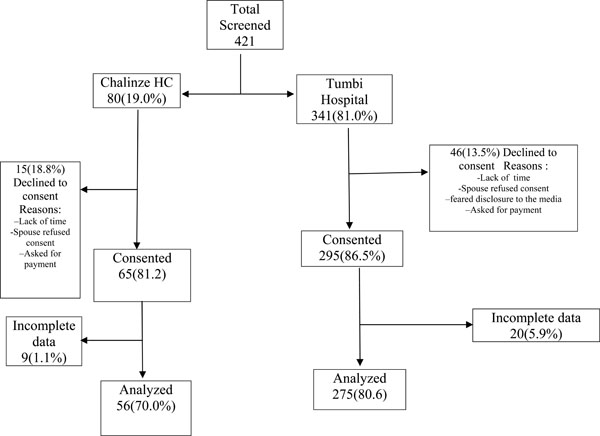 Total Screened 421

Chalinze HC 80(19.0%)

Tumbi Hospital 341(81.0%)

15(18.8%) Declined to consent Reasons:
–Lack of time
-Spouse refused consent
–Asked for payment

46(13.5%) Declined to consent Reasons :
-Lack of time
-Spouse refused consent
–feared disclosure to the media
–Asked for payment

Consented 65(81.2)

Consented 295(86.5%)

Incomplete data 9(1.1%)

Incomplete data 20(5.9%)

Analyzed 56(70.0%)

Analyzed 275(80.6)